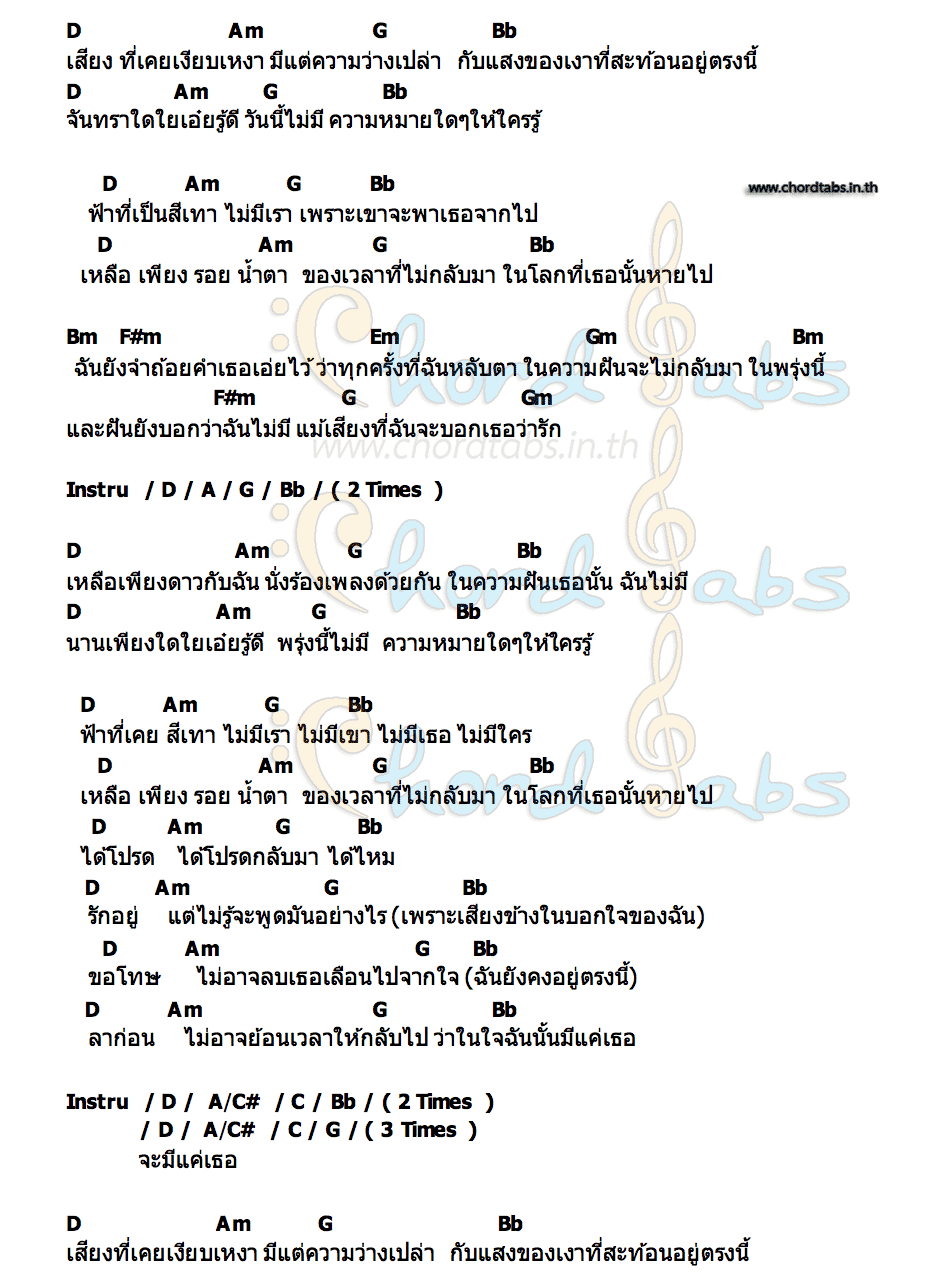 D Am G Bb
เสียง ที่เคยเงียบเหงา มีแต่ความว่างเปล่า กับแสงของเงาที่สะท้อนอยู่ตรงนี้
D Am G Bb
จันทราใดใยเอ่ยรู้ดี วันนี้ไม่มี ความหมายใดๆให้ใครรู้

www.chordtabs.in.th

D Am G Bb
ฟ้าที่เป็นสีเทา ไม่มีเรา เพราะเขาจะพาเธอจากไป
D Am G Bb
เหลือ เพียง รอย น้ำตา ของเวลาที่ไม่กลับมา ในโลกที่เธอนั้นหายไป

Bm F#m Em Gm Bm
ฉันยังจำถ้อยคำเธอเอ่ยไว้ ว่าทุกครั้งที่ฉันหลับตา ในความฝันจะไม่กลับมา ในพรุ่งนี้
F#m G Gm
และฝันยังบอกว่าฉันไม่มี แม้เสียงที่ฉันจะบอกเธอว่ารัก

www.chordtabs.in.th

Instru / D / A / G / Bb / ( 2 Times )

D Am G Bb
เหลือเพียงดาวกับฉัน นั่งร้องเพลงด้วยกัน ในความฝันเธอนั้น ฉันไม่มี
D Am G Bb
นานเพียงใดใยเอ่ยรู้ดี พรุ่งนี้ไม่มี ความหมายใดๆให้ใครรู้

D Am G Bb
ฟ้าที่เคย สีเทา ไม่มีเรา ไม่มีเขา ไม่มีเธอ ไม่มีใคร
D Am G Bb
เหลือ เพียง รอย น้ำตา ของเวลาที่ไม่กลับมา ในโลกที่เธอนั้นหายไป
D Am G Bb
ได้โปรด ได้โปรดกลับมา ได้ไหม
D Am G Bb
รักอยู่ แต่ไม่รู้จะพูดมันอย่างไร (เพราะเสียงข้างในบอกใจของฉัน)
D Am G Bb
ขอโทษ ไม่อาจลบเธอเลือนไปจากใจ (ฉันยังคงอยู่ตรงนี้)
D Am G Bb
ลาก่อน ไม่อาจย้อนเวลาให้กลับไป ว่าในใจฉันนั้นมีแค่เธอ

Instru / D / A/C# / C / Bb / ( 2 Times )
/ D / A/C# / C / G / ( 3 Times )
จะมีแค่เธอ

D Am G Bb
เสียงที่เคยเงียบเหงา มีแต่ความว่างเปล่า กับแสงของเงาที่สะท้อนอยู่ตรงนี้